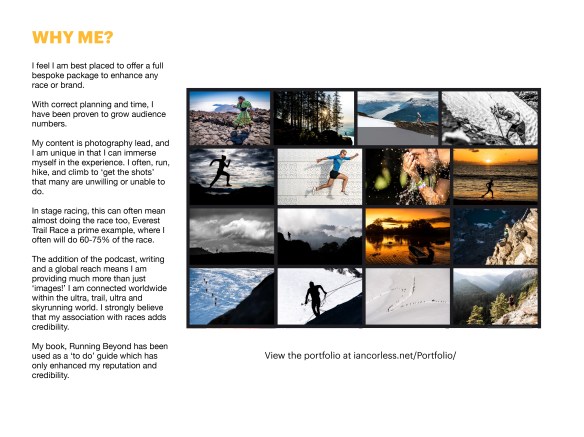 WHY ME?

I feel I am best placed to offer a full bespoke package to enhance any race or brand.

With correct planning and time, I have been proven to grow audience numbers.

My content is photography lead, and I am unique in that I can immerse myself in the experience. I often, run, hike, and climb to 'get the shots' that many are unwilling or unable to do.

In stage racing, this can often mean almost doing the race too, Everest Trail Race a prime example, where I often will do 60-75% of the race.

The addition of the podcast, writing and a global reach means I am providing much more than just 'images!' I am connected worldwide within the ultra, trail, ultra and skyrunning world. I strongly believe that my association with races adds credibility.

My book, Running Beyond has been used as a 'to do' guide which has only enhanced my reputation and credibility.

View the portfolio at iancorless.net/Portfolio/